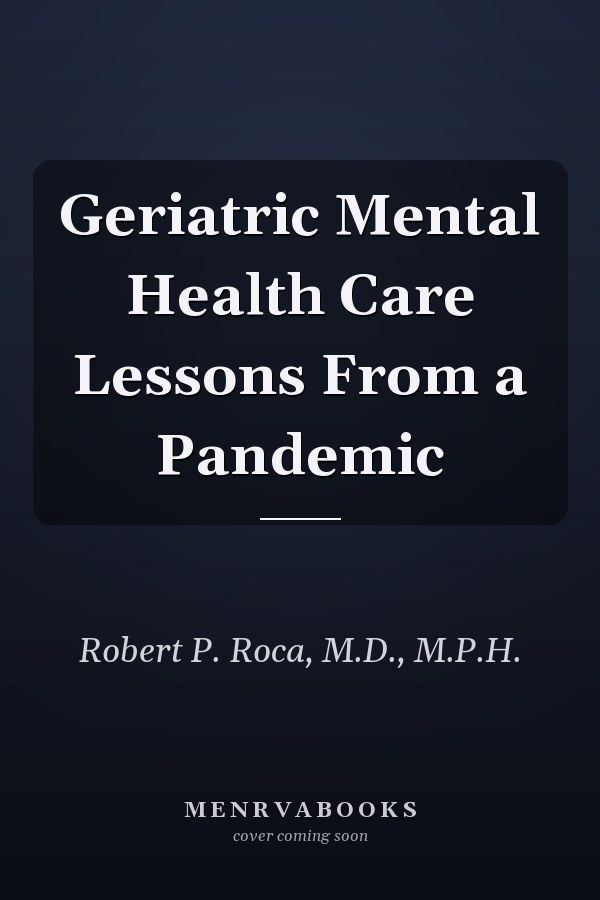 Geriatric Mental Health Care Lessons From a Pandemic

Robert P. Roca, M.D., M.P.H.

MENRVABOOKS
cover coming soon